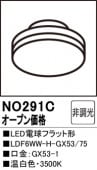 NO291C
オープン価格

非調光

■LED電球フラット形
■LDF6WW-H-GX53/75
■口金：GX53-1
■温白色・3500K